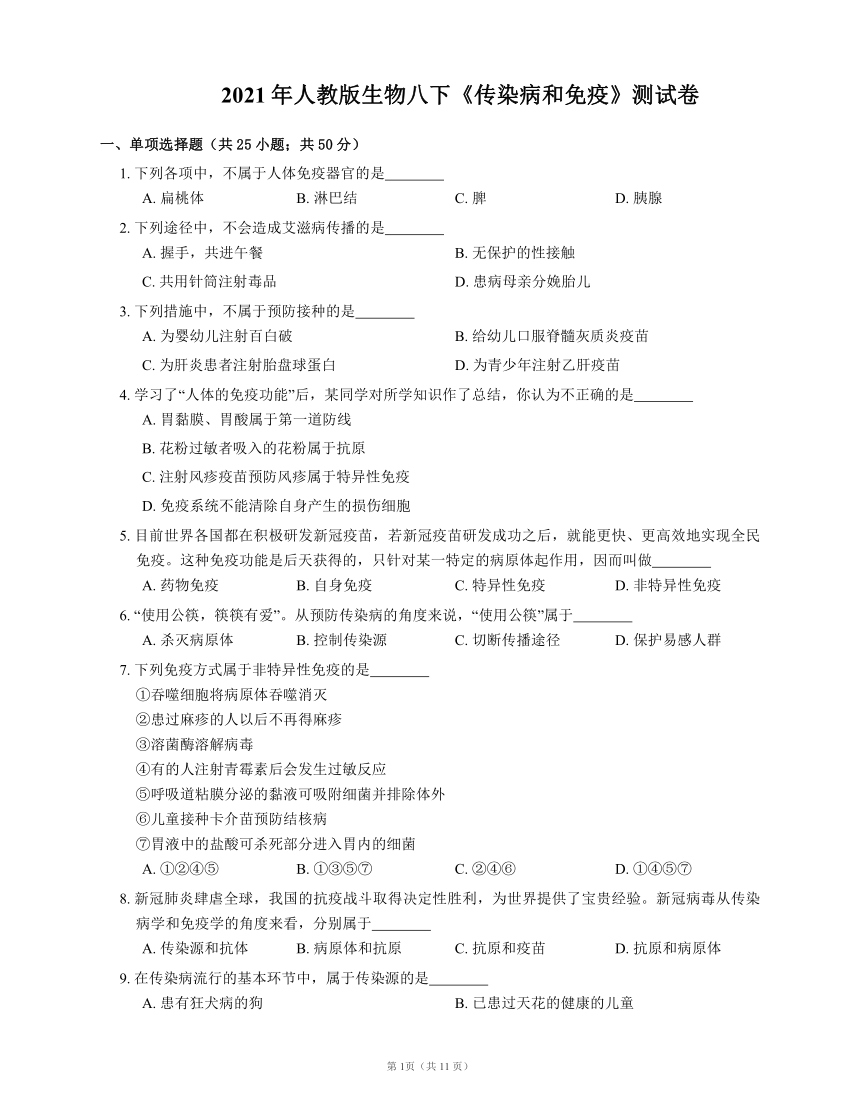 2021 年人教版生物八下《传染病和免疫》测试卷

一、单项选择题（共 25 小题；共 50 分）

1. 下列各项中，不属于人体免疫器官的是________

A. 扁桃体　　B. 淋巴结　　C. 脾　　D. 胰腺

2. 下列途径中，不会造成艾滋病传播的是________

A. 握手，共进午餐　　B. 无保护的性接触

C. 共用针筒注射毒品　　D. 患病母亲分娩胎儿

3. 下列措施中，不属于预防接种的是________

A. 为婴幼儿注射百白破　　B. 给幼儿口服脊髓灰质炎疫苗

C. 为肝炎患者注射胎盘球蛋白　　D. 为青少年注射乙肝疫苗

4. 学习了“人体的免疫功能”后，某同学对所学知识作了总结，你认为不正确的是________

A. 胃黏膜、胃酸属于第一道防线

B. 花粉过敏者吸入的花粉属于抗原

C. 注射风疹疫苗预防风疹属于特异性免疫

D. 免疫系统不能清除自身产生的损伤细胞

5. 目前世界各国都在积极研发新冠疫苗，若新冠疫苗研发成功之后，就能更快、更高效地实现全民免疫。这种免疫功能是后天获得的，只针对某一特定的病原体起作用，因而叫做________

A. 药物免疫　　B. 自身免疫　　C. 特异性免疫　　D. 非特异性免疫

6. “使用公筷，筷筷有爱”。从预防传染病的角度来说，“使用公筷”属于________

A. 杀灭病原体　　B. 控制传染源　　C. 切断传播途径　　D. 保护易感人群

7. 下列免疫方式属于非特异性免疫的是________

①吞噬细胞将病原体吞噬消灭

②患过麻疹的人以后不再得麻疹

③溶菌酶溶解病毒

④有的人注射青霉素后会发生过敏反应

⑤呼吸道粘膜分泌的黏液可吸附细菌并排除体外

⑥儿童接种卡介苗预防结核病

⑦胃液中的盐酸可杀死部分进入胃内的细菌

A. ①②④⑤　　B. ①③⑤⑦　　C. ②④⑥　　D. ①④⑤⑦

8. 新冠肺炎肆虐全球，我国的抗疫战斗取得决定性胜利，为世界提供了宝贵经验。新冠病毒从传染病学和免疫学的角度来看，分别属于________

A. 传染源和抗体　　B. 病原体和抗原　　C. 抗原和疫苗　　D. 抗原和病原体

9. 在传染病流行的基本环节中，属于传染源的是________

A. 患有狂犬病的狗　　B. 已患过天花的健康的儿童

第 1页（共 11 页）